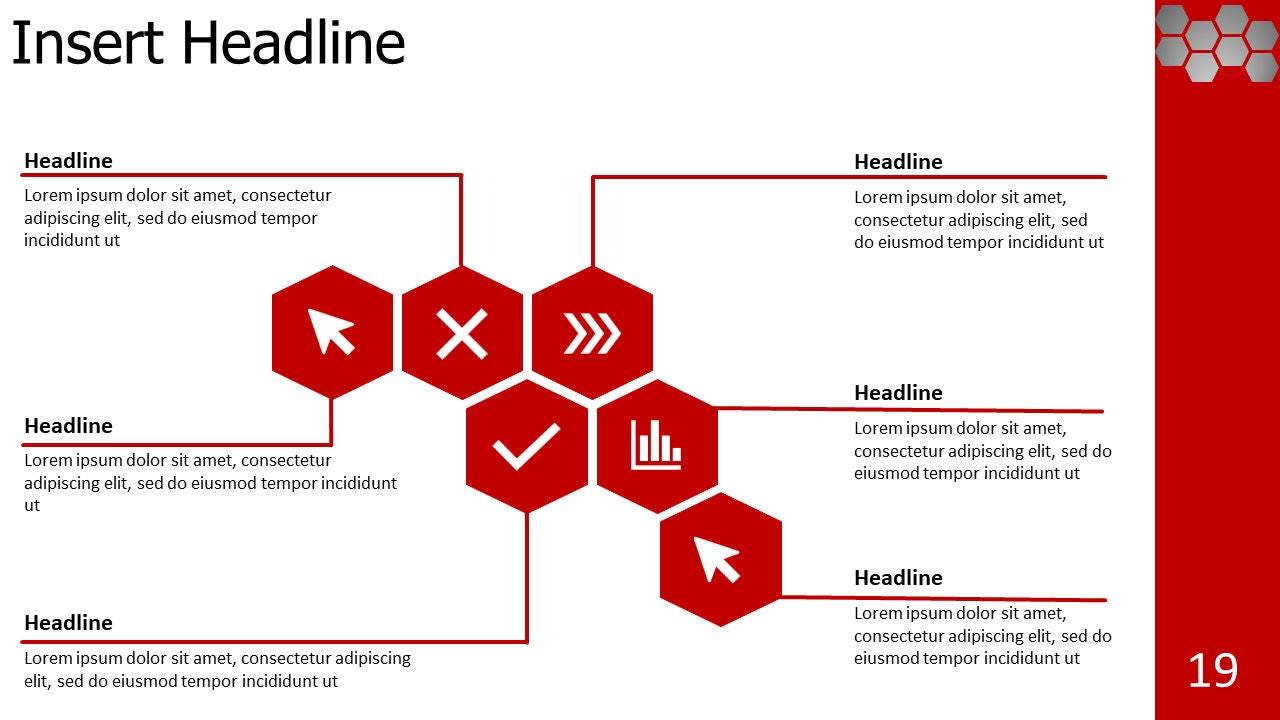 Insert Headline

Headline

Lorem ipsum dolor sit amet, consectetur adipiscing elit, sed do eiusmod tempor incididunt ut

Headline

Lorem ipsum dolor sit amet, consectetur adipiscing elit, sed do eiusmod tempor incididunt ut

Headline

Lorem ipsum dolor sit amet, consectetur adipiscing elit, sed do eiusmod tempor incididunt ut

Headline

Lorem ipsum dolor sit amet, consectetur adipiscing elit, sed do eiusmod tempor incididunt ut

Headline

Lorem ipsum dolor sit amet, consectetur adipiscing elit, sed do eiusmod tempor incididunt ut

Headline

Lorem ipsum dolor sit amet, consectetur adipiscing elit, sed do eiusmod tempor incididunt ut

19